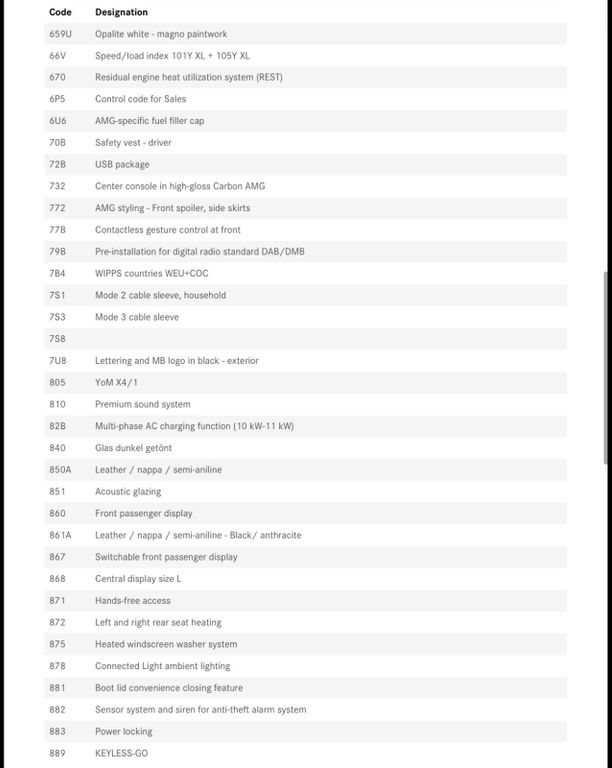 | Code | Designation |
|---|---|
| 659U | Opalite white - magno paintwork |
| 66V | Speed/load index 101Y XL + 105Y XL |
| 670 | Residual engine heat utilization system (REST) |
| 6P5 | Control code for Sales |
| 6U6 | AMG-specific fuel filler cap |
| 70B | Safety vest - driver |
| 72B | USB package |
| 732 | Center console in high-gloss Carbon AMG |
| 772 | AMG styling - Front spoiler, side skirts |
| 77B | Contactless gesture control at front |
| 79B | Pre-installation for digital radio standard DAB/DMB |
| 7B4 | WIPPS countries WEU+COC |
| 7S1 | Mode 2 cable sleeve, household |
| 7S3 | Mode 3 cable sleeve |
| 7S8 | |
| 7U8 | Lettering and MB logo in black - exterior |
| 805 | YoM X4/1 |
| 810 | Premium sound system |
| 82B | Multi-phase AC charging function (10 kW-11 kW) |
| 840 | Glas dunkel getönt |
| 850A | Leather / nappa / semi-aniline |
| 851 | Acoustic glazing |
| 860 | Front passenger display |
| 861A | Leather / nappa / semi-aniline - Black/ anthracite |
| 867 | Switchable front passenger display |
| 868 | Central display size L |
| 871 | Hands-free access |
| 872 | Left and right rear seat heating |
| 875 | Heated windscreen washer system |
| 878 | Connected Light ambient lighting |
| 881 | Boot lid convenience closing feature |
| 882 | Sensor system and siren for anti-theft alarm system |
| 883 | Power locking |
| 889 | KEYLESS-GO |